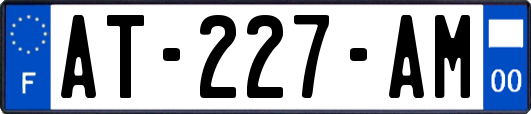 F

AT-227-AM

00